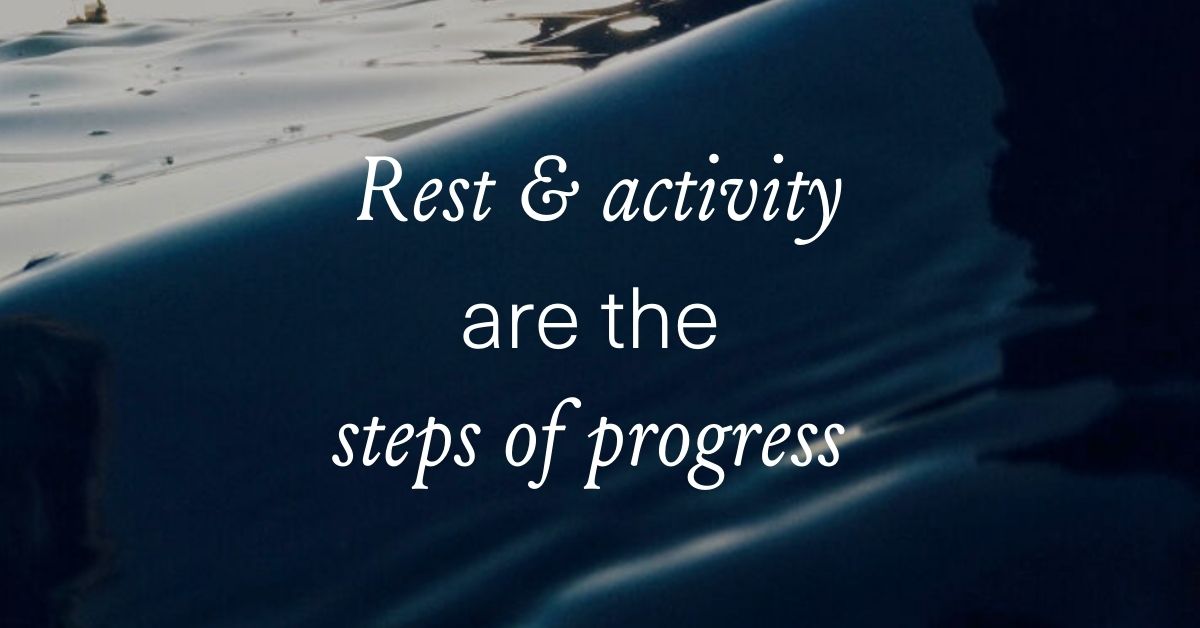 Rest & activity are the steps of progress